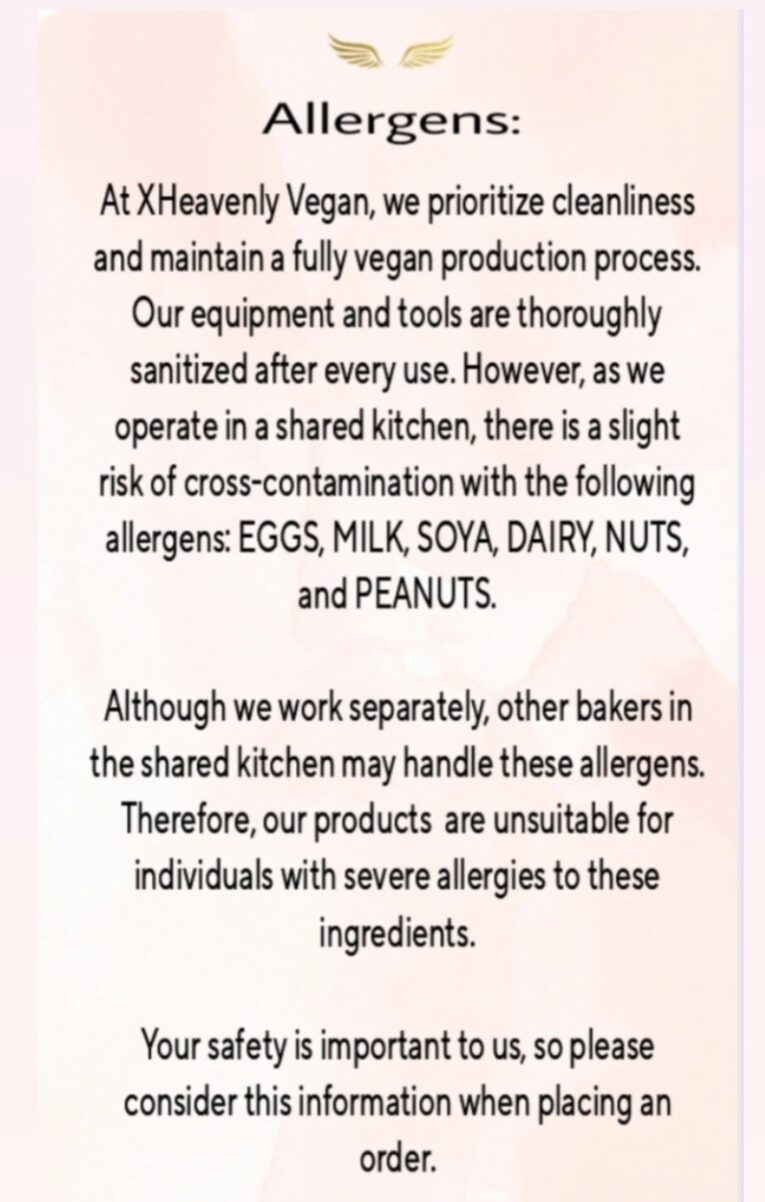 Allergens:

At XHeavenly Vegan, we prioritize cleanliness and maintain a fully vegan production process. Our equipment and tools are thoroughly sanitized after every use. However, as we operate in a shared kitchen, there is a slight risk of cross-contamination with the following allergens: EGGS, MILK, SOYA, DAIRY, NUTS, and PEANUTS.

Although we work separately, other bakers in the shared kitchen may handle these allergens. Therefore, our products are unsuitable for individuals with severe allergies to these ingredients.

Your safety is important to us, so please consider this information when placing an order.